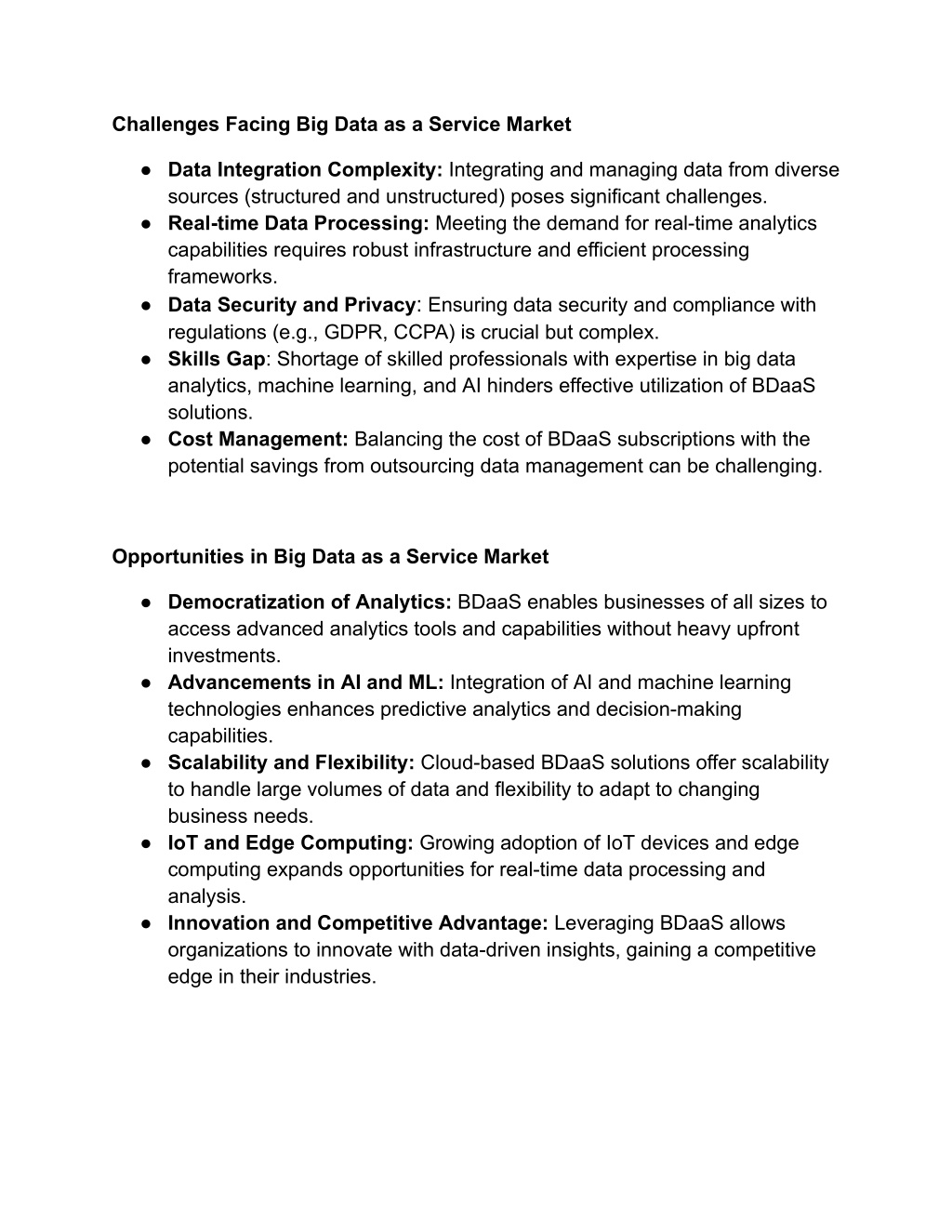 Challenges Facing Big Data as a Service Market

● Data Integration Complexity: Integrating and managing data from diverse sources (structured and unstructured) poses significant challenges.
● Real-time Data Processing: Meeting the demand for real-time analytics capabilities requires robust infrastructure and efficient processing frameworks.
● Data Security and Privacy: Ensuring data security and compliance with regulations (e.g., GDPR, CCPA) is crucial but complex.
● Skills Gap: Shortage of skilled professionals with expertise in big data analytics, machine learning, and AI hinders effective utilization of BDaaS solutions.
● Cost Management: Balancing the cost of BDaaS subscriptions with the potential savings from outsourcing data management can be challenging.

Opportunities in Big Data as a Service Market

● Democratization of Analytics: BDaaS enables businesses of all sizes to access advanced analytics tools and capabilities without heavy upfront investments.
● Advancements in AI and ML: Integration of AI and machine learning technologies enhances predictive analytics and decision-making capabilities.
● Scalability and Flexibility: Cloud-based BDaaS solutions offer scalability to handle large volumes of data and flexibility to adapt to changing business needs.
● IoT and Edge Computing: Growing adoption of IoT devices and edge computing expands opportunities for real-time data processing and analysis.
● Innovation and Competitive Advantage: Leveraging BDaaS allows organizations to innovate with data-driven insights, gaining a competitive edge in their industries.